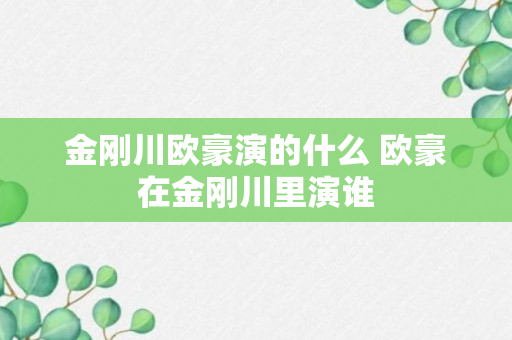 金刚川欧豪演的什么 欧豪在金刚川里演谁